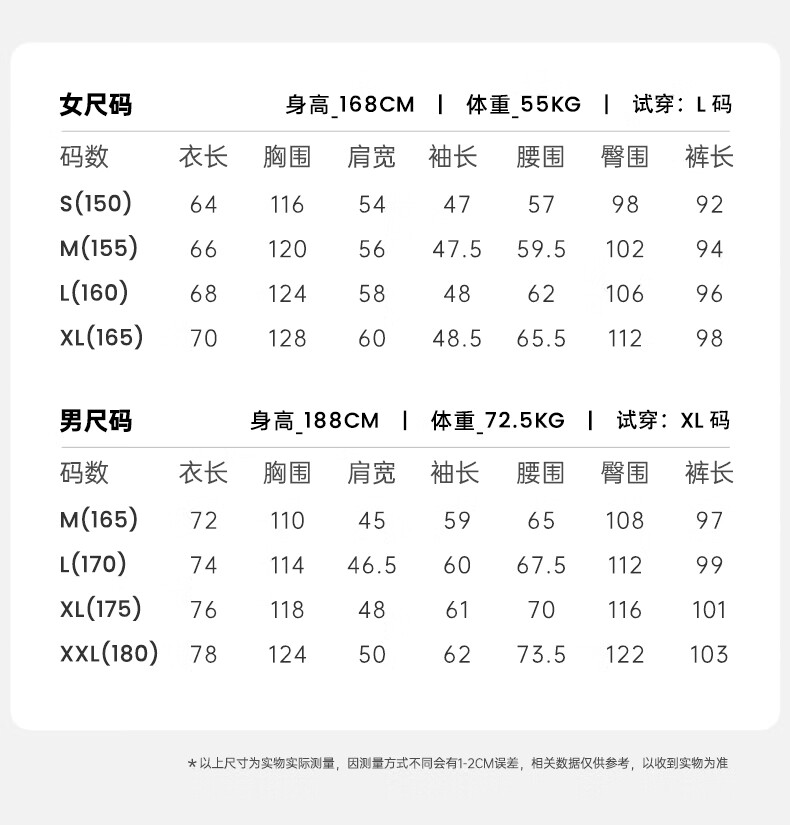 女尺码　身高_168CM | 体重_55KG | 试穿：L 码

| 码数 | 衣长 | 胸围 | 肩宽 | 袖长 | 腰围 | 臀围 | 裤长 |
|---|---|---|---|---|---|---|---|
| S(150) | 64 | 116 | 54 | 47 | 57 | 98 | 92 |
| M(155) | 66 | 120 | 56 | 47.5 | 59.5 | 102 | 94 |
| L(160) | 68 | 124 | 58 | 48 | 62 | 106 | 96 |
| XL(165) | 70 | 128 | 60 | 48.5 | 65.5 | 112 | 98 |

男尺码　身高_188CM | 体重_72.5KG | 试穿：XL 码

| 码数 | 衣长 | 胸围 | 肩宽 | 袖长 | 腰围 | 臀围 | 裤长 |
|---|---|---|---|---|---|---|---|
| M(165) | 72 | 110 | 45 | 59 | 65 | 108 | 97 |
| L(170) | 74 | 114 | 46.5 | 60 | 67.5 | 112 | 99 |
| XL(175) | 76 | 118 | 48 | 61 | 70 | 116 | 101 |
| XXL(180) | 78 | 124 | 50 | 62 | 73.5 | 122 | 103 |

*以上尺寸为实物实际测量，因测量方式不同会有1-2CM误差，相关数据仅供参考，以收到实物为准